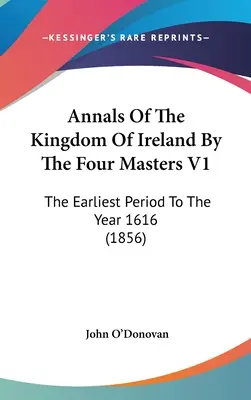 —KESSINGER'S RARE REPRINTS—

Annals Of The Kingdom Of Ireland By The Four Masters V1

The Earliest Period To The Year 1616 (1856)

John O'Donovan